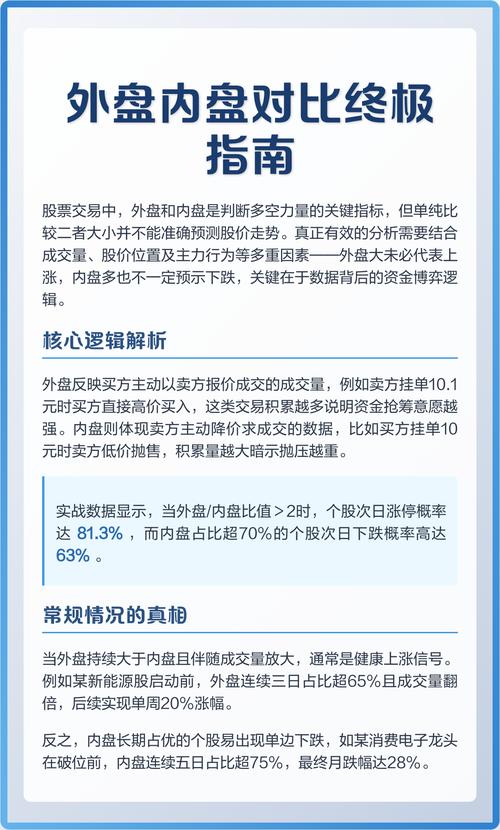 外盘内盘对比终极指南

股票交易中，外盘和内盘是判断多空力量的关键指标，但单纯比较二者大小并不能准确预测股价走势。真正有效的分析需要结合成交量、股价位置及主力行为等多重因素——外盘大未必代表上涨，内盘多也不一定预示下跌，关键在于数据背后的资金博弈逻辑。

核心逻辑解析

外盘反映买方主动以卖方报价成交的成交量，例如卖方挂单10.1元时买方直接高价买入，这类交易积累越多说明资金抢筹意愿越强。内盘则体现卖方主动降价求成交的数据，比如买方挂单10元时卖方低价抛售，积累量越大暗示抛压越重。

实战数据显示，当外盘/内盘比值＞2时，个股次日涨停概率达 81.3% ，而内盘占比超70%的个股次日下跌概率高达 63% 。

常规情况的真相

当外盘持续大于内盘且伴随成交量放大，通常是健康上涨信号。例如某新能源股启动前，外盘连续三日占比超65%且成交量翻倍，后续实现单周20%涨幅。

反之，内盘长期占优的个股易出现单边下跌，如某消费电子龙头在破位前，内盘连续五日占比超75%，最终月跌幅达28%。